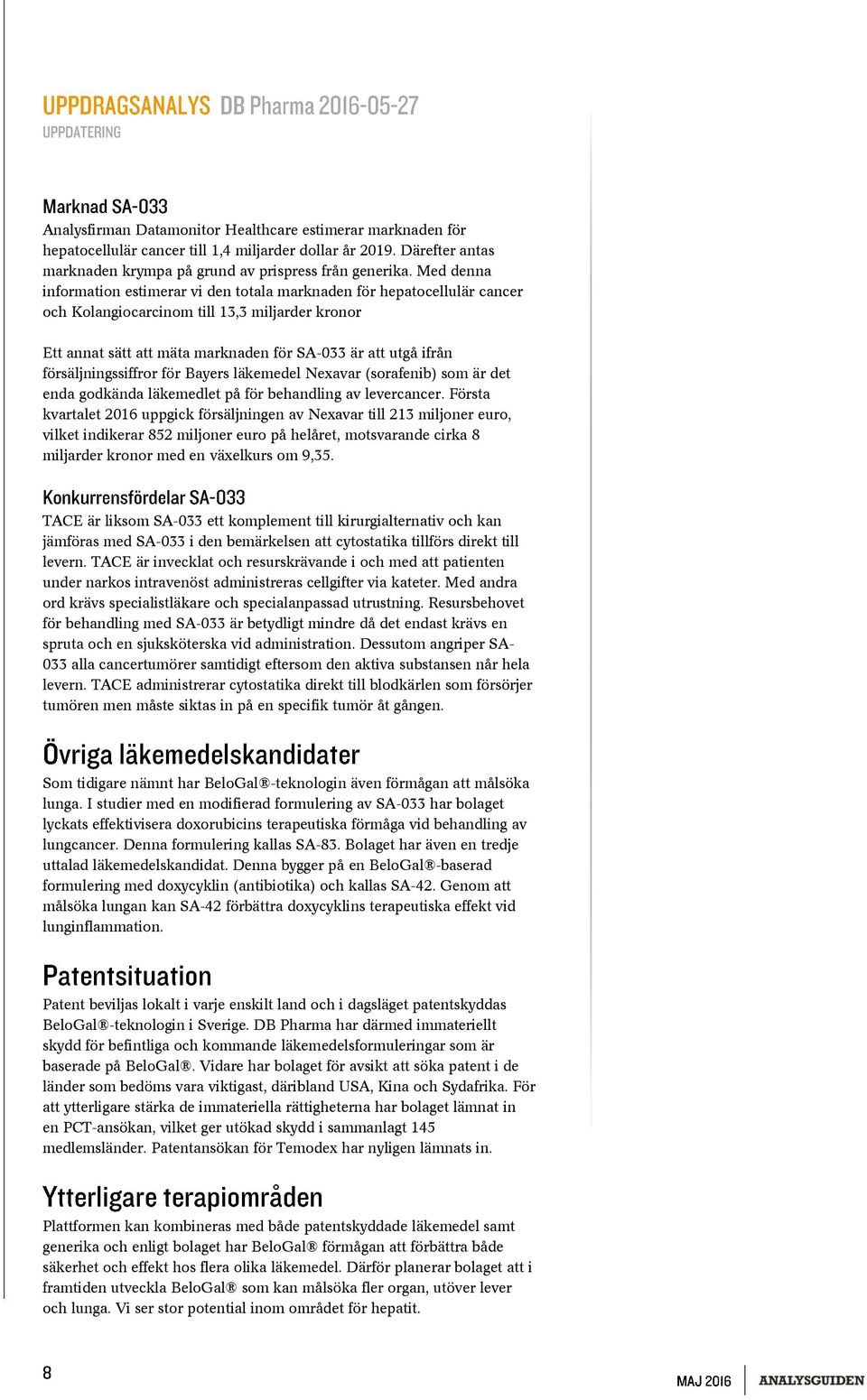 UPPDRAGSANALYS DB Pharma 2016-05-27
UPPDATERING

Marknad SA-033
Analysfirman Datamonitor Healthcare estimerar marknaden för hepatocellulär cancer till 1,4 miljarder dollar år 2019. Därefter antas marknaden krympa på grund av prispress från generika. Med denna information estimerar vi den totala marknaden för hepatocellulär cancer och Kolangiocarcinom till 13,3 miljarder kronor

Ett annat sätt att mäta marknaden för SA-033 är att utgå ifrån försäljningssiffror för Bayers läkemedel Nexavar (sorafenib) som är det enda godkända läkemedlet på för behandling av levercancer. Första kvartalet 2016 uppgick försäljningen av Nexavar till 213 miljoner euro, vilket indikerar 852 miljoner euro på helåret, motsvarande cirka 8 miljarder kronor med en växelkurs om 9,35.

Konkurrensfördelar SA-033
TACE är liksom SA-033 ett komplement till kirurgialternativ och kan jämföras med SA-033 i den bemärkelsen att cytostatika tillförs direkt till levern. TACE är invecklat och resurskrävande i och med att patienten under narkos intravenöst administreras cellgifter via kateter. Med andra ord krävs specialistläkare och specialanpassad utrustning. Resursbehovet för behandling med SA-033 är betydligt mindre då det endast krävs en spruta och en sjuksköterska vid administration. Dessutom angriper SA-033 alla cancertumörer samtidigt eftersom den aktiva substansen når hela levern. TACE administrerar cytostatika direkt till blodkärlen som försörjer tumören men måste siktas in på en specifik tumör åt gången.

Övriga läkemedelskandidater
Som tidigare nämnt har BeloGal®-teknologin även förmågan att målsöka lunga. I studier med en modifierad formulering av SA-033 har bolaget lyckats effektivisera doxorubicins terapeutiska förmåga vid behandling av lungcancer. Denna formulering kallas SA-83. Bolaget har även en tredje uttalad läkemedelskandidat. Denna bygger på en BeloGal®-baserad formulering med doxycyklin (antibiotika) och kallas SA-42. Genom att målsöka lungan kan SA-42 förbättra doxycyklins terapeutiska effekt vid lunginflammation.

Patentsituation
Patent beviljas lokalt i varje enskilt land och i dagsläget patentskyddas BeloGal®-teknologin i Sverige. DB Pharma har därmed immateriellt skydd för befintliga och kommande läkemedelsformuleringar som är baserade på BeloGal®. Vidare har bolaget för avsikt att söka patent i de länder som bedöms vara viktigast, däribland USA, Kina och Sydafrika. För att ytterligare stärka de immateriella rättigheterna har bolaget lämnat in en PCT-ansökan, vilket ger utökad skydd i sammanlagt 145 medlemsländer. Patentansökan för Temodex har nyligen lämnats in.

Ytterligare terapiområden
Plattformen kan kombineras med både patentskyddade läkemedel samt generika och enligt bolaget har BeloGal® förmågan att förbättra både säkerhet och effekt hos flera olika läkemedel. Därför planerar bolaget att i framtiden utveckla BeloGal® som kan målsöka fler organ, utöver lever och lunga. Vi ser stor potential inom området för hepatit.

8

MAJ 2016 ANALYSGUIDEN